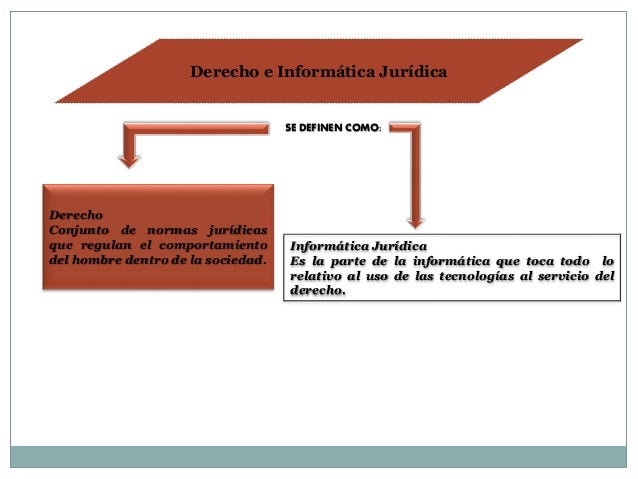 Derecho e Informática Jurídica

SE DEFINEN COMO:

Derecho
Conjunto de normas jurídicas que regulan el comportamiento del hombre dentro de la sociedad.

Informática Jurídica
Es la parte de la informática que toca todo lo relativo al uso de las tecnologías al servicio del derecho.